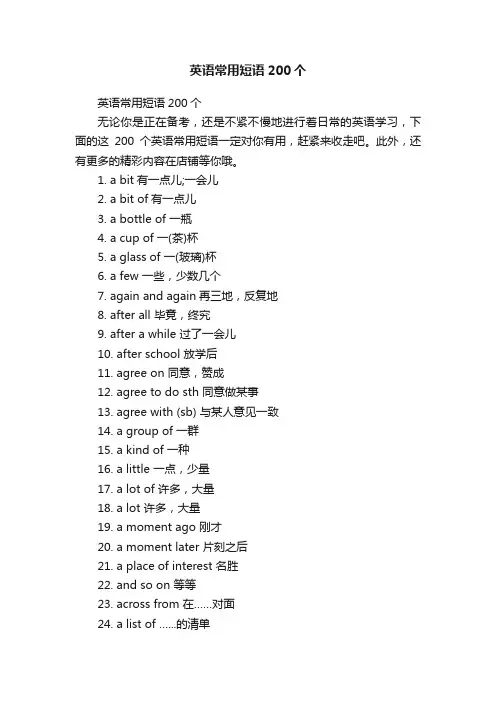 英语常用短语 200 个

英语常用短语 200 个

无论你是正在备考，还是不紧不慢地进行着日常的英语学习，下面的这 200 个英语常用短语一定对你有用，赶紧来收走吧。此外，还有更多的精彩内容在店铺等你哦。

1. a bit 有一点儿;一会儿
2. a bit of 有一点儿
3. a bottle of 一瓶
4. a cup of 一(茶)杯
5. a glass of 一(玻璃)杯
6. a few 一些，少数几个
7. again and again 再三地，反复地
8. after all 毕竟，终究
9. after a while 过了一会儿
10. after school 放学后
11. agree on 同意，赞成
12. agree to do sth 同意做某事
13. agree with (sb) 与某人意见一致
14. a group of 一群
15. a kind of 一种
16. a little 一点，少量
17. a lot of 许多，大量
18. a lot 许多，大量
19. a moment ago 刚才
20. a moment later 片刻之后
21. a place of interest 名胜
22. and so on 等等
23. across from 在……对面
24. a list of ……的清单